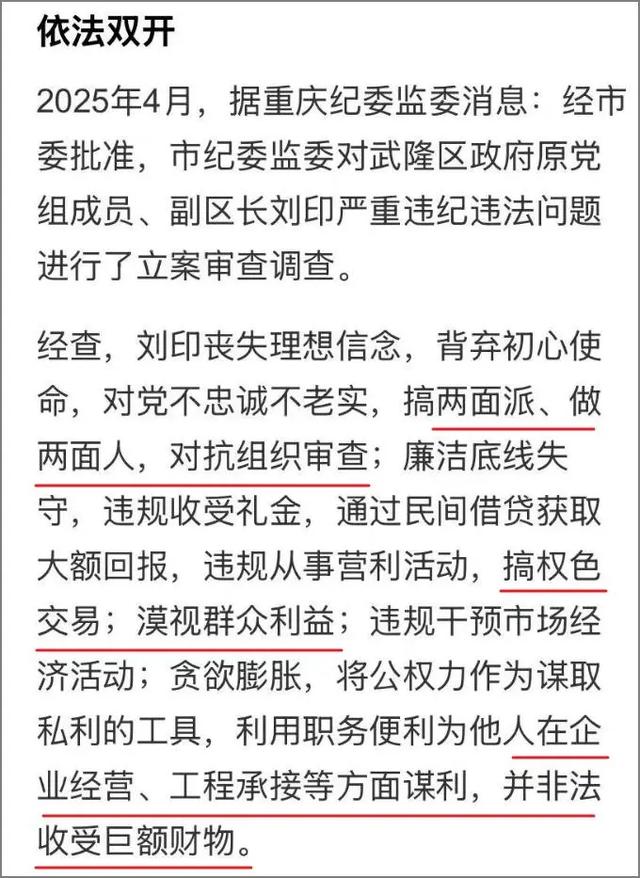 依法双开

2025年4月，据重庆纪委监委消息：经市委批准，市纪委监委对武隆区政府原党组成员、副区长刘印严重违纪违法问题进行了立案审查调查。

经查，刘印丧失理想信念，背弃初心使命，对党不忠诚不老实，搞两面派、做两面人，对抗组织审查；廉洁底线失守，违规收受礼金，通过民间借贷获取大额回报，违规从事营利活动，搞权色交易；漠视群众利益；违规干预市场经济活动；贪欲膨胀，将公权力作为谋取私利的工具，利用职务便利为他人在企业经营、工程承接等方面谋利，并非法收受巨额财物。